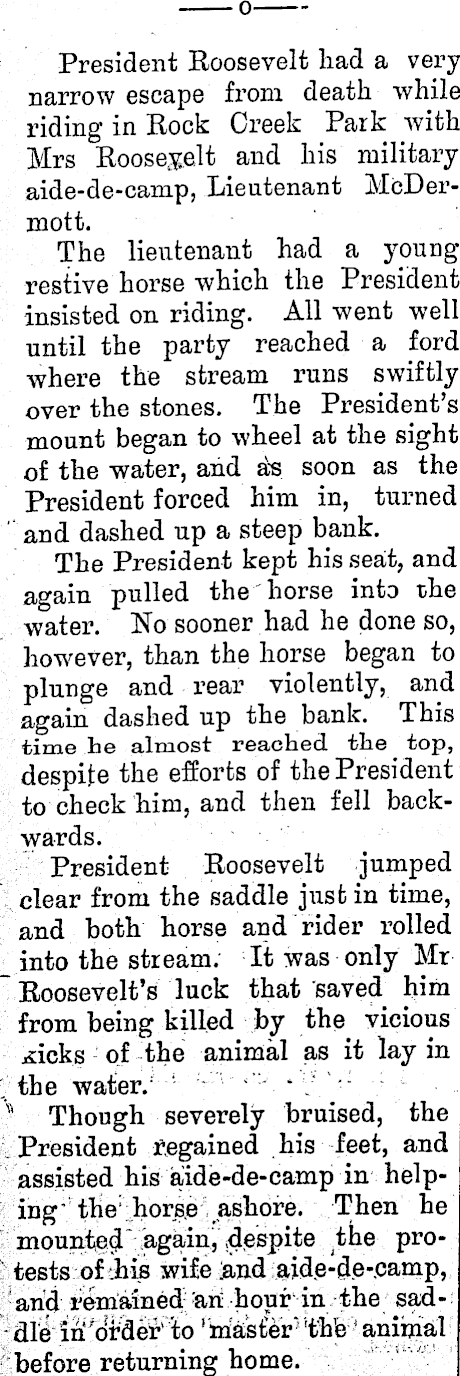 ——o——

President Roosevelt had a very narrow escape from death while riding in Rock Creek Park with Mrs Roosevelt and his military aide-de-camp, Lieutenant McDermott.

The lieutenant had a young restive horse which the President insisted on riding. All went well until the party reached a ford where the stream runs swiftly over the stones. The President's mount began to wheel at the sight of the water, and as soon as the President forced him in, turned and dashed up a steep bank.

The President kept his seat, and again pulled the horse into the water. No sooner had he done so, however, than the horse began to plunge and rear violently, and again dashed up the bank. This time he almost reached the top, despite the efforts of the President to check him, and then fell backwards.

President Roosevelt jumped clear from the saddle just in time, and both horse and rider rolled into the stream. It was only Mr Roosevelt's luck that saved him from being killed by the vicious kicks of the animal as it lay in the water.

Though severely bruised, the President regained his feet, and assisted his aide-de-camp in helping the horse ashore. Then he mounted again, despite the protests of his wife and aide-de-camp, and remained an hour in the saddle in order to master the animal before returning home.